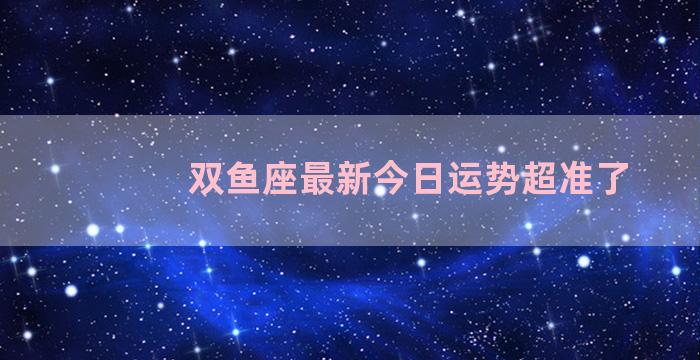 双鱼座最新今日运势超准了